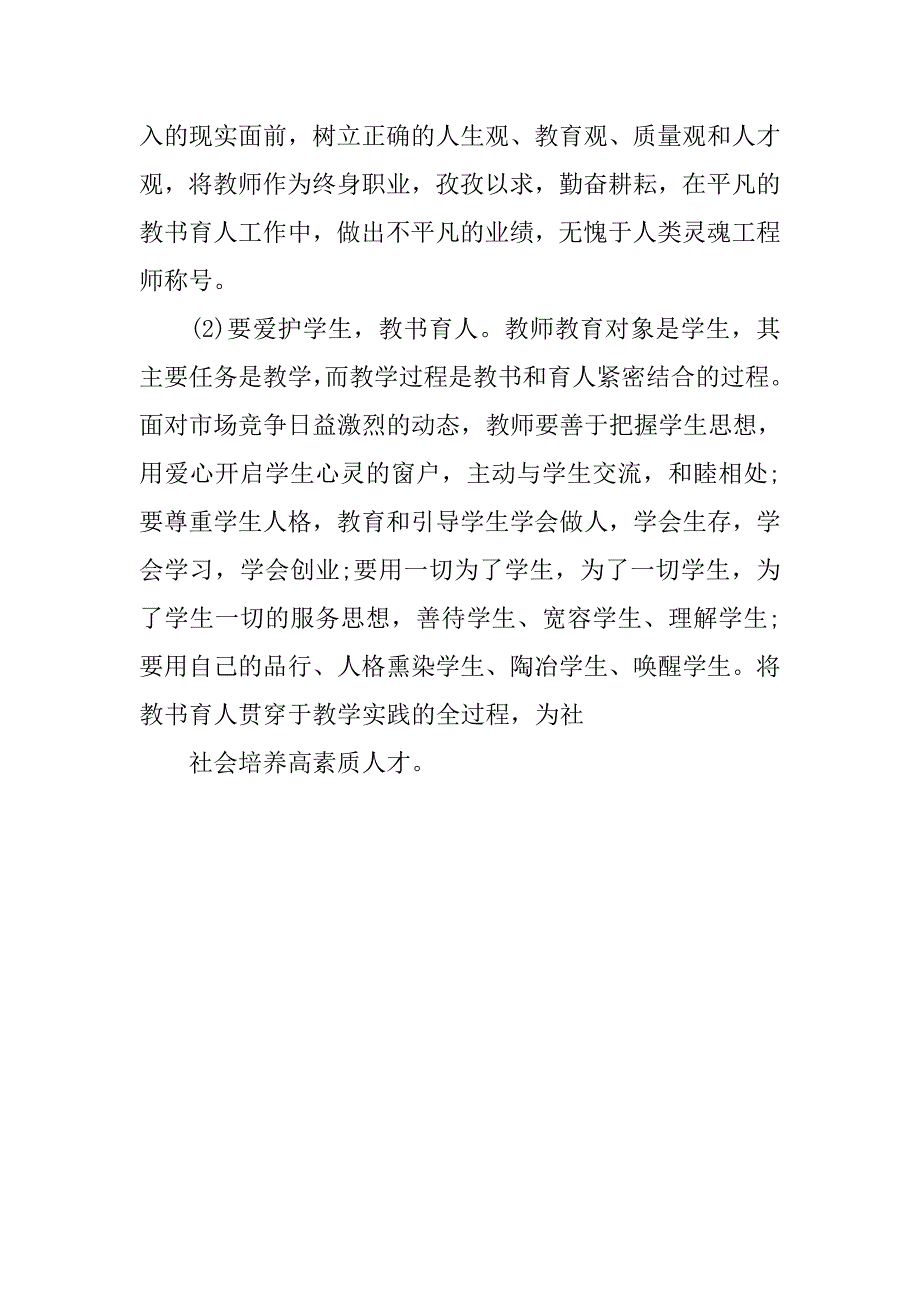 入的现实面前，树立正确的人生观、教育观、质量观和人才观，将教师作为终身职业，孜孜以求，勤奋耕耘，在平凡的教书育人工作中，做出不平凡的业绩，无愧于人类灵魂工程师称号。

(2)要爱护学生，教书育人。教师教育对象是学生，其主要任务是教学，而教学过程是教书和育人紧密结合的过程。面对市场竞争日益激烈的动态，教师要善于把握学生思想，用爱心开启学生心灵的窗户，主动与学生交流，和睦相处;要尊重学生人格，教育和引导学生学会做人，学会生存，学会学习，学会创业;要用一切为了学生，为了一切学生，为了学生一切的服务思想，善待学生、宽容学生、理解学生;要用自己的品行、人格熏染学生、陶冶学生、唤醒学生。将教书育人贯穿于教学实践的全过程，为社

社会培养高素质人才。